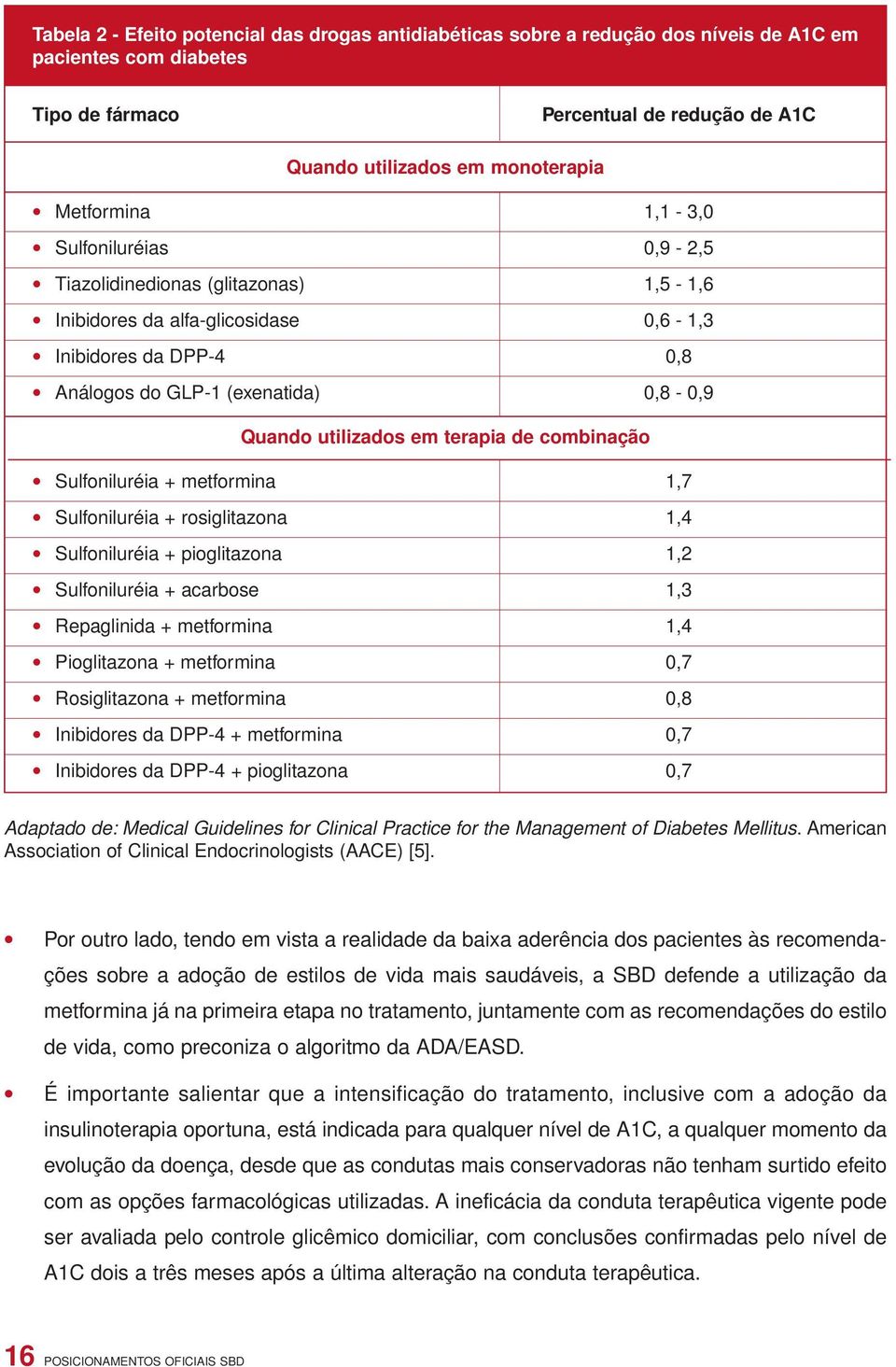 Tabela 2 - Efeito potencial das drogas antidiabéticas sobre a redução dos níveis de A1C em pacientes com diabetes

| Tipo de fármaco | Percentual de redução de A1C |
|---|---|
| Quando utilizados em monoterapia | |
| • Metformina | 1,1 - 3,0 |
| • Sulfoniluréias | 0,9 - 2,5 |
| • Tiazolidinedionas (glitazonas) | 1,5 - 1,6 |
| • Inibidores da alfa-glicosidase | 0,6 - 1,3 |
| • Inibidores da DPP-4 | 0,8 |
| • Análogos do GLP-1 (exenatida) | 0,8 - 0,9 |
| Quando utilizados em terapia de combinação | |
| • Sulfoniluréia + metformina | 1,7 |
| • Sulfoniluréia + rosiglitazona | 1,4 |
| • Sulfoniluréia + pioglitazona | 1,2 |
| • Sulfoniluréia + acarbose | 1,3 |
| • Repaglinida + metformina | 1,4 |
| • Pioglitazona + metformina | 0,7 |
| • Rosiglitazona + metformina | 0,8 |
| • Inibidores da DPP-4 + metformina | 0,7 |
| • Inibidores da DPP-4 + pioglitazona | 0,7 |

Adaptado de: Medical Guidelines for Clinical Practice for the Management of Diabetes Mellitus. American Association of Clinical Endocrinologists (AACE) [5].

• Por outro lado, tendo em vista a realidade da baixa aderência dos pacientes às recomendações sobre a adoção de estilos de vida mais saudáveis, a SBD defende a utilização da metformina já na primeira etapa no tratamento, juntamente com as recomendações do estilo de vida, como preconiza o algoritmo da ADA/EASD.

• É importante salientar que a intensificação do tratamento, inclusive com a adoção da insulinoterapia oportuna, está indicada para qualquer nível de A1C, a qualquer momento da evolução da doença, desde que as condutas mais conservadoras não tenham surtido efeito com as opções farmacológicas utilizadas. A ineficácia da conduta terapêutica vigente pode ser avaliada pelo controle glicêmico domiciliar, com conclusões confirmadas pelo nível de A1C dois a três meses após a última alteração na conduta terapêutica.

16 POSICIONAMENTOS OFICIAIS SBD